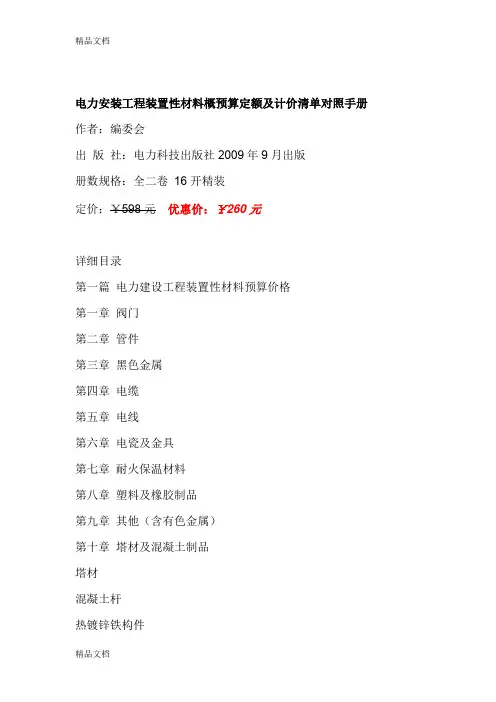 精品文档

电力安装工程装置性材料概预算定额及计价清单对照手册

作者：编委会

出 版 社：电力科技出版社 2009 年 9 月出版

册数规格：全二卷 16 开精装

定价：￥598 元 优惠价：￥260 元

详细目录

第一篇 电力建设工程装置性材料预算价格

第一章 阀门

第二章 管件

第三章 黑色金属

第四章 电缆

第五章 电线

第六章 电瓷及金具

第七章 耐火保温材料

第八章 塑料及橡胶制品

第九章 其他（含有色金属）

第十章 塔材及混凝土制品

塔材

混凝土杆

热镀锌铁构件

精品文档